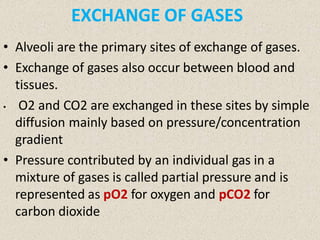 EXCHANGE OF GASES

• Alveoli are the primary sites of exchange of gases.

• Exchange of gases also occur between blood and tissues.

• O2 and CO2 are exchanged in these sites by simple diffusion mainly based on pressure/concentration gradient

• Pressure contributed by an individual gas in a mixture of gases is called partial pressure and is represented as pO2 for oxygen and pCO2 for carbon dioxide